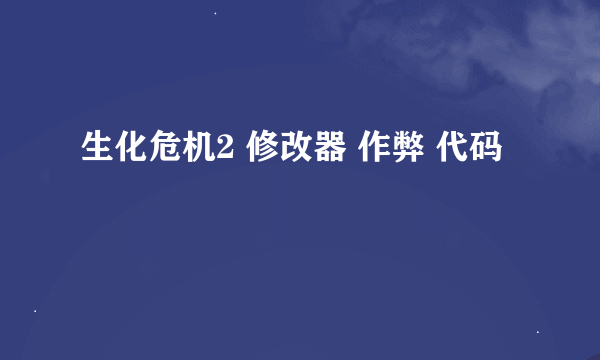 生化危机2 修改器 作弊 代码